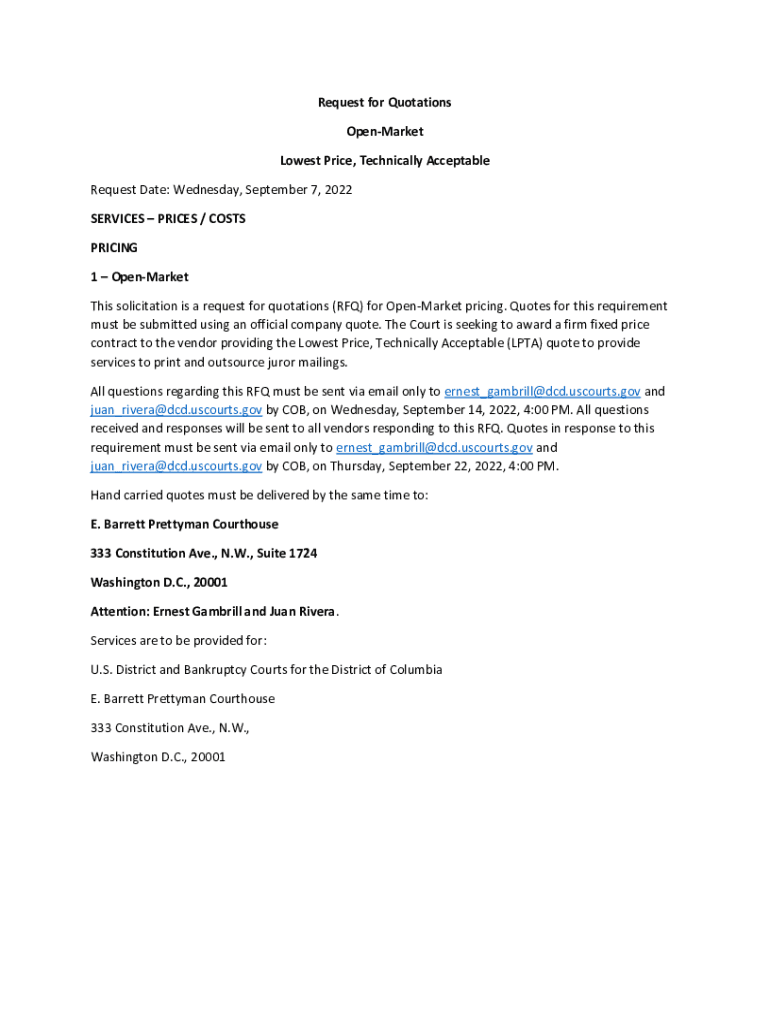 Request for Quotations

Open-Market

Lowest Price, Technically Acceptable

Request Date: Wednesday, September 7, 2022

SERVICES – PRICES / COSTS

PRICING

1 – Open-Market

This solicitation is a request for quotations (RFQ) for Open-Market pricing. Quotes for this requirement must be submitted using an official company quote. The Court is seeking to award a firm fixed price contract to the vendor providing the Lowest Price, Technically Acceptable (LPTA) quote to provide services to print and outsource juror mailings.

All questions regarding this RFQ must be sent via email only to ernest_gambrill@dcd.uscourts.gov and juan_rivera@dcd.uscourts.gov by COB, on Wednesday, September 14, 2022, 4:00 PM. All questions received and responses will be sent to all vendors responding to this RFQ. Quotes in response to this requirement must be sent via email only to ernest_gambrill@dcd.uscourts.gov and juan_rivera@dcd.uscourts.gov by COB, on Thursday, September 22, 2022, 4:00 PM.

Hand carried quotes must be delivered by the same time to:

E. Barrett Prettyman Courthouse

333 Constitution Ave., N.W., Suite 1724

Washington D.C., 20001

Attention: Ernest Gambrill and Juan Rivera.

Services are to be provided for:

U.S. District and Bankruptcy Courts for the District of Columbia

E. Barrett Prettyman Courthouse

333 Constitution Ave., N.W.,

Washington D.C., 20001